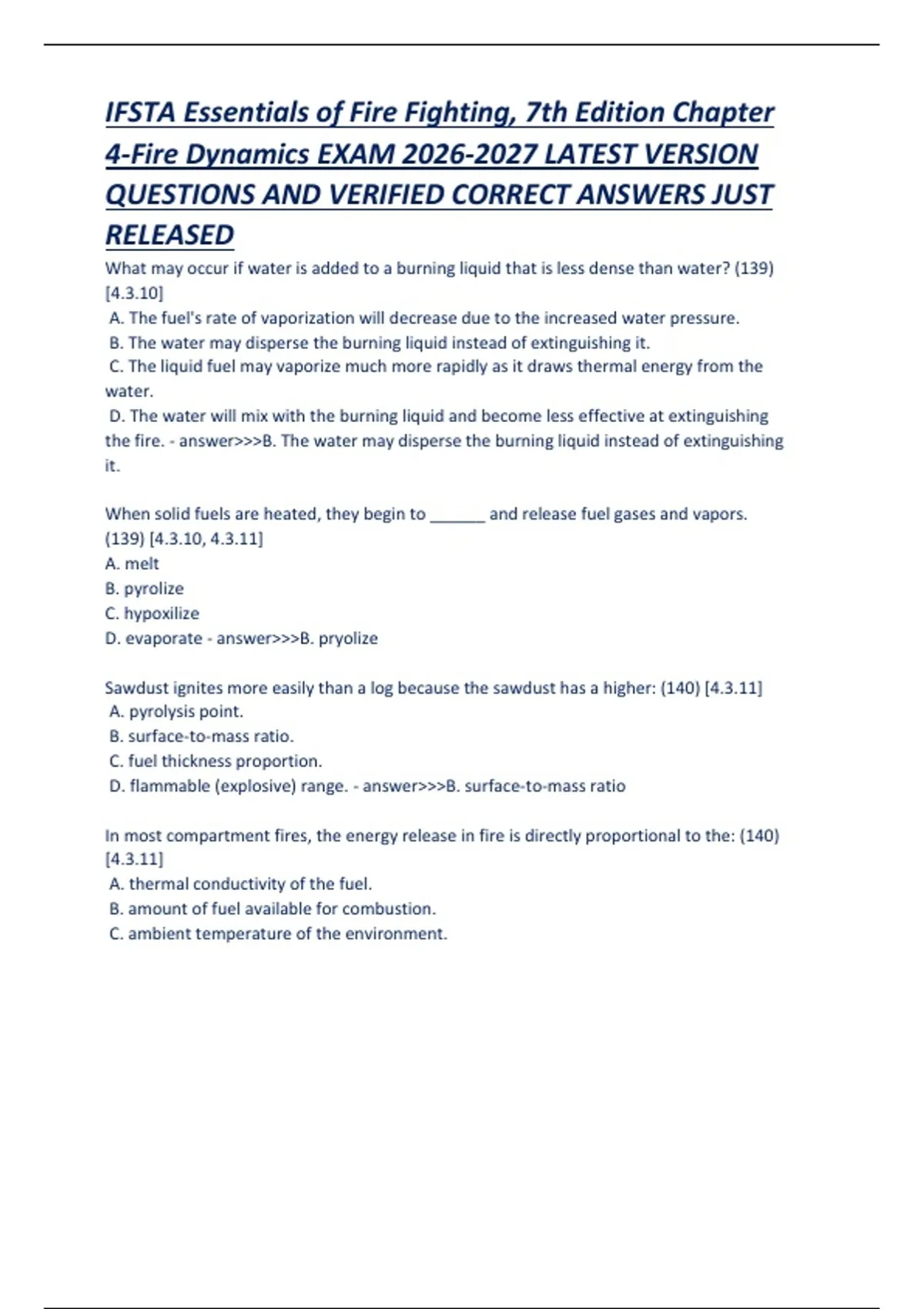 IFSTA Essentials of Fire Fighting, 7th Edition Chapter 4-Fire Dynamics EXAM 2026-2027 LATEST VERSION QUESTIONS AND VERIFIED CORRECT ANSWERS JUST RELEASED

What may occur if water is added to a burning liquid that is less dense than water? (139) [4.3.10]
A. The fuel's rate of vaporization will decrease due to the increased water pressure.
B. The water may disperse the burning liquid instead of extinguishing it.
C. The liquid fuel may vaporize much more rapidly as it draws thermal energy from the water.
D. The water will mix with the burning liquid and become less effective at extinguishing the fire. - answer>>>B. The water may disperse the burning liquid instead of extinguishing it.

When solid fuels are heated, they begin to ______ and release fuel gases and vapors. (139) [4.3.10, 4.3.11]
A. melt
B. pyrolize
C. hypoxilize
D. evaporate - answer>>>B. pryolize

Sawdust ignites more easily than a log because the sawdust has a higher: (140) [4.3.11]
A. pyrolysis point.
B. surface-to-mass ratio.
C. fuel thickness proportion.
D. flammable (explosive) range. - answer>>>B. surface-to-mass ratio

In most compartment fires, the energy release in fire is directly proportional to the: (140) [4.3.11]
A. thermal conductivity of the fuel.
B. amount of fuel available for combustion.
C. ambient temperature of the environment.